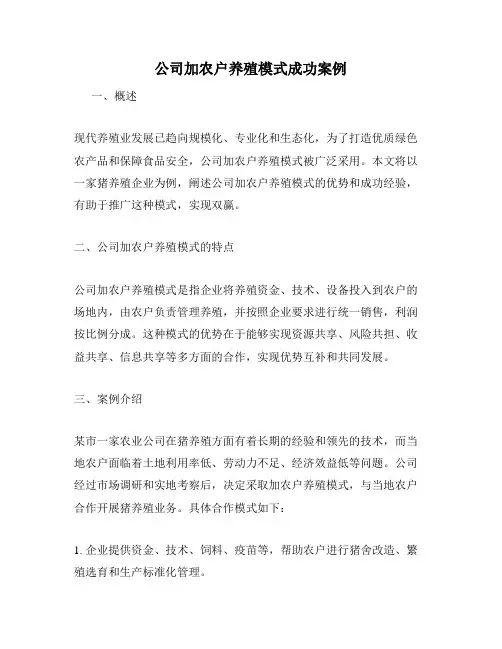 公司加农户养殖模式成功案例

一、概述

现代养殖业发展已趋向规模化、专业化和生态化，为了打造优质绿色农产品和保障食品安全，公司加农户养殖模式被广泛采用。本文将以一家猪养殖企业为例，阐述公司加农户养殖模式的优势和成功经验，有助于推广这种模式，实现双赢。

二、公司加农户养殖模式的特点

公司加农户养殖模式是指企业将养殖资金、技术、设备投入到农户的场地内，由农户负责管理养殖，并按照企业要求进行统一销售，利润按比例分成。这种模式的优势在于能够实现资源共享、风险共担、收益共享、信息共享等多方面的合作，实现优势互补和共同发展。

三、案例介绍

某市一家农业公司在猪养殖方面有着长期的经验和领先的技术，而当地农户面临着土地利用率低、劳动力不足、经济效益低等问题。公司经过市场调研和实地考察后，决定采取加农户养殖模式，与当地农户合作开展猪养殖业务。具体合作模式如下：

1. 企业提供资金、技术、饲料、疫苗等，帮助农户进行猪舍改造、繁殖选育和生产标准化管理。